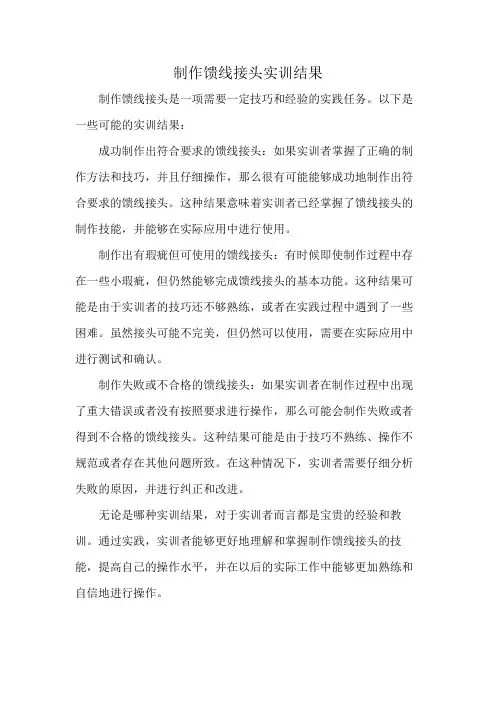 制作馈线接头实训结果

制作馈线接头是一项需要一定技巧和经验的实践任务。以下是一些可能的实训结果：

成功制作出符合要求的馈线接头：如果实训者掌握了正确的制作方法和技巧，并且仔细操作，那么很有可能能够成功地制作出符合要求的馈线接头。这种结果意味着实训者已经掌握了馈线接头的制作技能，并能够在实际应用中进行使用。

制作出有瑕疵但可使用的馈线接头：有时候即使制作过程中存在一些小瑕疵，但仍然能够完成馈线接头的基本功能。这种结果可能是由于实训者的技巧还不够熟练，或者在实践过程中遇到了一些困难。虽然接头可能不完美，但仍然可以使用，需要在实际应用中进行测试和确认。

制作失败或不合格的馈线接头：如果实训者在制作过程中出现了重大错误或者没有按照要求进行操作，那么可能会制作失败或者得到不合格的馈线接头。这种结果可能是由于技巧不熟练、操作不规范或者存在其他问题所致。在这种情况下，实训者需要仔细分析失败的原因，并进行纠正和改进。

无论是哪种实训结果，对于实训者而言都是宝贵的经验和教训。通过实践，实训者能够更好地理解和掌握制作馈线接头的技能，提高自己的操作水平，并在以后的实际工作中能够更加熟练和自信地进行操作。